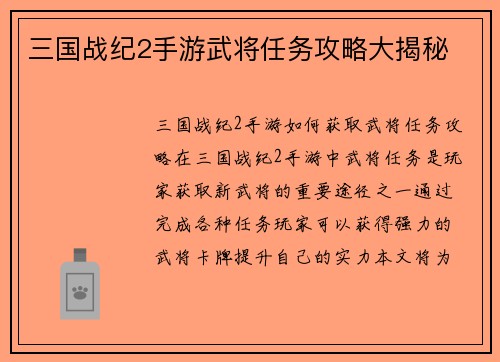 三国战纪2手游武将任务攻略大揭秘

三国战纪2手游如何获取武将任务攻略在三国战纪2手游中武将任务是玩家获取新武将的重要途径之一通过完成各种任务玩家可以获得强力的武将卡牌提升自己的实力本文将为